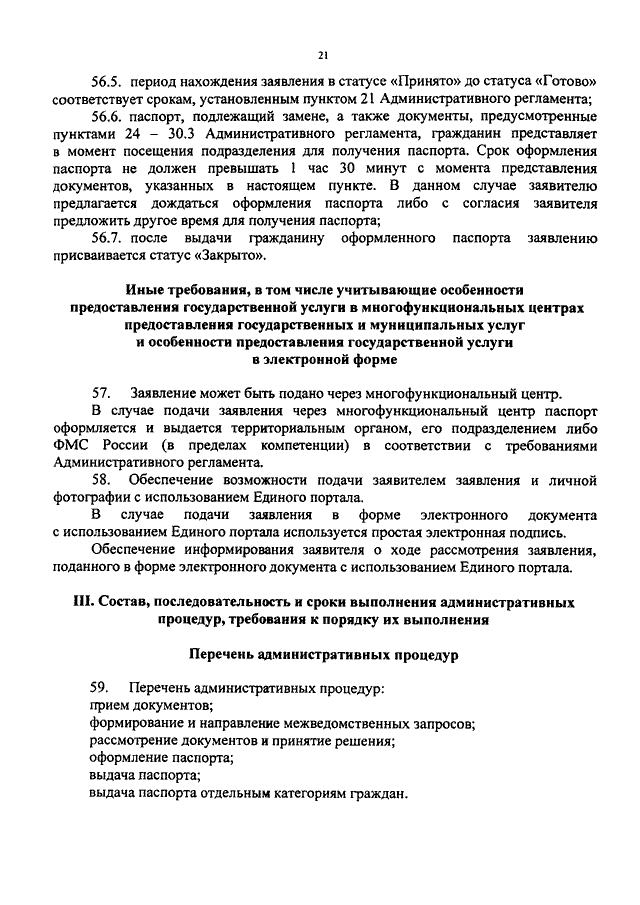 21

56.5. период нахождения заявления в статусе «Принято» до статуса «Готово» соответствует срокам, установленным пунктом 21 Административного регламента;

56.6. паспорт, подлежащий замене, а также документы, предусмотренные пунктами 24 – 30.3 Административного регламента, гражданин представляет в момент посещения подразделения для получения паспорта. Срок оформления паспорта не должен превышать 1 час 30 минут с момента представления документов, указанных в настоящем пункте. В данном случае заявителю предлагается дождаться оформления паспорта либо с согласия заявителя предложить другое время для получения паспорта;

56.7. после выдачи гражданину оформленного паспорта заявлению присваивается статус «Закрыто».

Иные требования, в том числе учитывающие особенности предоставления государственной услуги в многофункциональных центрах предоставления государственных и муниципальных услуг и особенности предоставления государственной услуги в электронной форме

57. Заявление может быть подано через многофункциональный центр.

В случае подачи заявления через многофункциональный центр паспорт оформляется и выдается территориальным органом, его подразделением либо ФМС России (в пределах компетенции) в соответствии с требованиями Административного регламента.

58. Обеспечение возможности подачи заявителем заявления и личной фотографии с использованием Единого портала.

В случае подачи заявления в форме электронного документа с использованием Единого портала используется простая электронная подпись.

Обеспечение информирования заявителя о ходе рассмотрения заявления, поданного в форме электронного документа с использованием Единого портала.

III. Состав, последовательность и сроки выполнения административных процедур, требования к порядку их выполнения

Перечень административных процедур

59. Перечень административных процедур:
прием документов;
формирование и направление межведомственных запросов;
рассмотрение документов и принятие решения;
оформление паспорта;
выдача паспорта;
выдача паспорта отдельным категориям граждан.